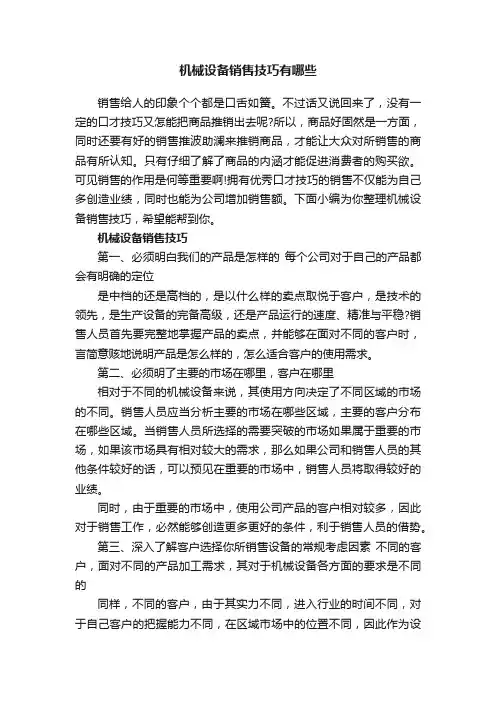 机械设备销售技巧有哪些

销售给人的印象个个都是口舌如簧。不过话又说回来了，没有一定的口才技巧又怎能把商品推销出去呢?所以，商品好固然是一方面，同时还要有好的销售推波助澜来推销商品，才能让大众对所销售的商品有所认知。只有仔细了解了商品的内涵才能促进消费者的购买欲。可见销售的作用是何等重要啊!拥有优秀口才技巧的销售不仅能为自己多创造业绩，同时也能为公司增加销售额。下面小编为你整理机械设备销售技巧，希望能帮到你。

机械设备销售技巧

第一、必须明白我们的产品是怎样的 每个公司对于自己的产品都会有明确的定位

是中档的还是高档的，是以什么样的卖点取悦于客户，是技术的领先，是生产设备的完备高级，还是产品运行的速度、精准与平稳?销售人员首先要完整地掌握产品的卖点，并能够在面对不同的客户时，言简意赅地说明产品是怎么样的，怎么适合客户的使用需求。

第二、必须明了主要的市场在哪里，客户在哪里

相对于不同的机械设备来说，其使用方向决定了不同区域的市场的不同。销售人员应当分析主要的市场在哪些区域，主要的客户分布在哪些区域。当销售人员所选择的需要突破的市场如果属于重要的市场，如果该市场具有相对较大的需求，那么如果公司和销售人员的其他条件较好的话，可以预见在重要的市场中，销售人员将取得较好的业绩。

同时，由于重要的市场中，使用公司产品的客户相对较多，因此对于销售工作，必然能够创造更多更好的条件，利于销售人员的借势。

第三、深入了解客户选择你所销售设备的常规考虑因素 不同的客户，面对不同的产品加工需求，其对于机械设备各方面的要求是不同的

同样，不同的客户，由于其实力不同，进入行业的时间不同，对于自己客户的把握能力不同，在区域市场中的位置不同，因此作为设